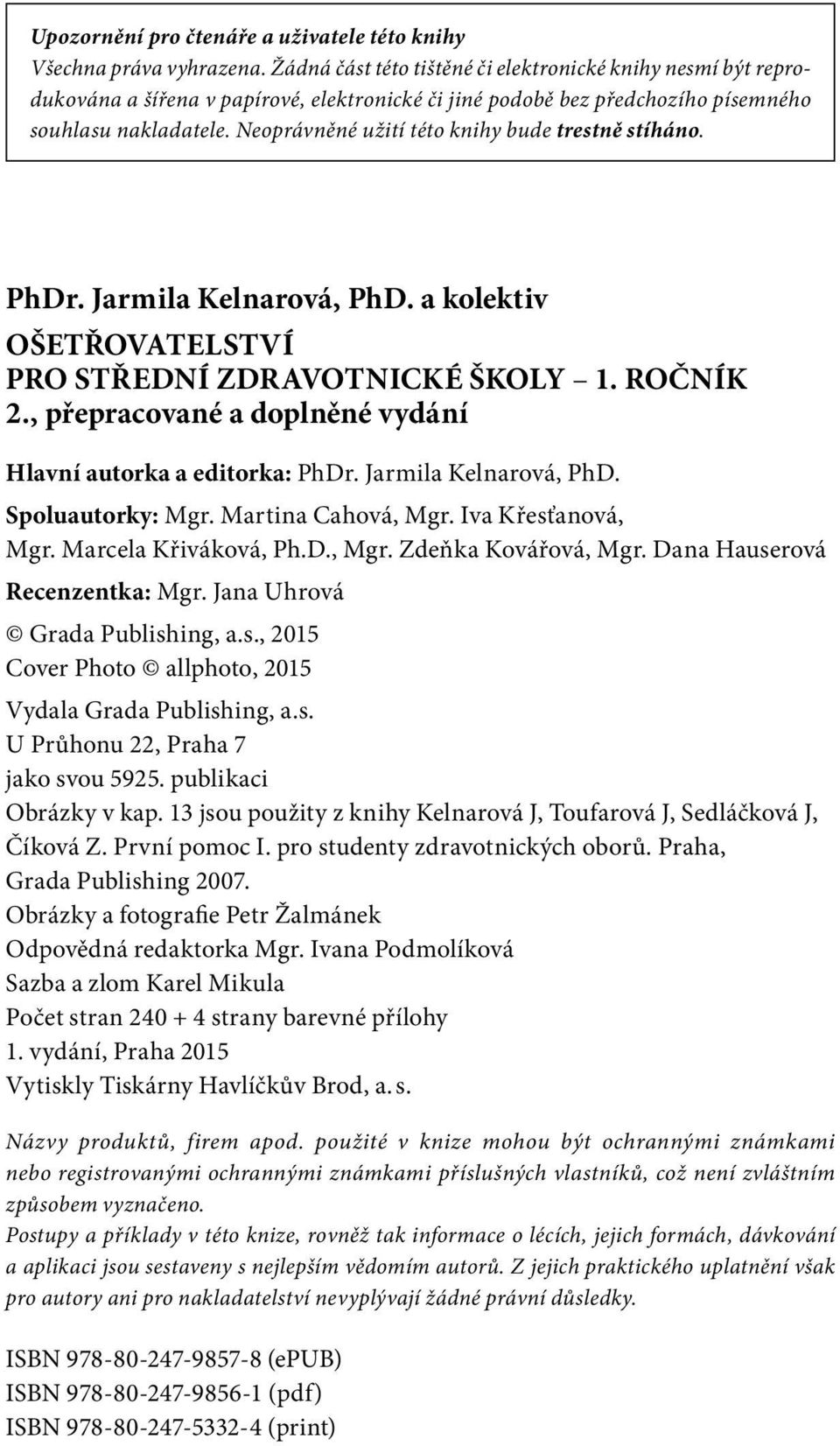 Upozornění pro čtenáře a uživatele této knihy
Všechna práva vyhrazena. Žádná část této tištěné či elektronické knihy nesmí být reprodukována a šířena v papírové, elektronické či jiné podobě bez předchozího písemného souhlasu nakladatele. Neoprávněné užití této knihy bude trestně stíháno.

PhDr. Jarmila Kelnarová, PhD. a kolektiv
OŠETŘOVATELSTVÍ
PRO STŘEDNÍ ZDRAVOTNICKÉ ŠKOLY – 1. ROČNÍK
2., přepracované a doplněné vydání

Hlavní autorka a editorka: PhDr. Jarmila Kelnarová, PhD.
Spoluautorky: Mgr. Martina Cahová, Mgr. Iva Křesťanová, Mgr. Marcela Křiváková, Ph.D., Mgr. Zdeňka Kovářová, Mgr. Dana Hauserová
Recenzentka: Mgr. Jana Uhrová
© Grada Publishing, a.s., 2015
Cover Photo © allphoto, 2015
Vydala Grada Publishing, a.s.
U Průhonu 22, Praha 7
jako svou 5925. publikaci
Obrázky v kap. 13 jsou použity z knihy Kelnarová J, Toufarová J, Sedláčková J, Číková Z. První pomoc I. pro studenty zdravotnických oborů. Praha, Grada Publishing 2007.
Obrázky a fotografie Petr Žalmánek
Odpovědná redaktorka Mgr. Ivana Podmolíková
Sazba a zlom Karel Mikula
Počet stran 240 + 4 strany barevné přílohy
1. vydání, Praha 2015
Vytiskly Tiskárny Havlíčkův Brod, a. s.

Názvy produktů, firem apod. použité v knize mohou být ochrannými známkami nebo registrovanými ochrannými známkami příslušných vlastníků, což není zvláštním způsobem vyznačeno.
Postupy a příklady v této knize, rovněž tak informace o lécích, jejich formách, dávkování a aplikaci jsou sestaveny s nejlepším vědomím autorů. Z jejich praktického uplatnění však pro autory ani pro nakladatelství nevyplývají žádné právní důsledky.

ISBN 978-80-247-9857-8 (ePUB)
ISBN 978-80-247-9856-1 (pdf)
ISBN 978-80-247-5332-4 (print)